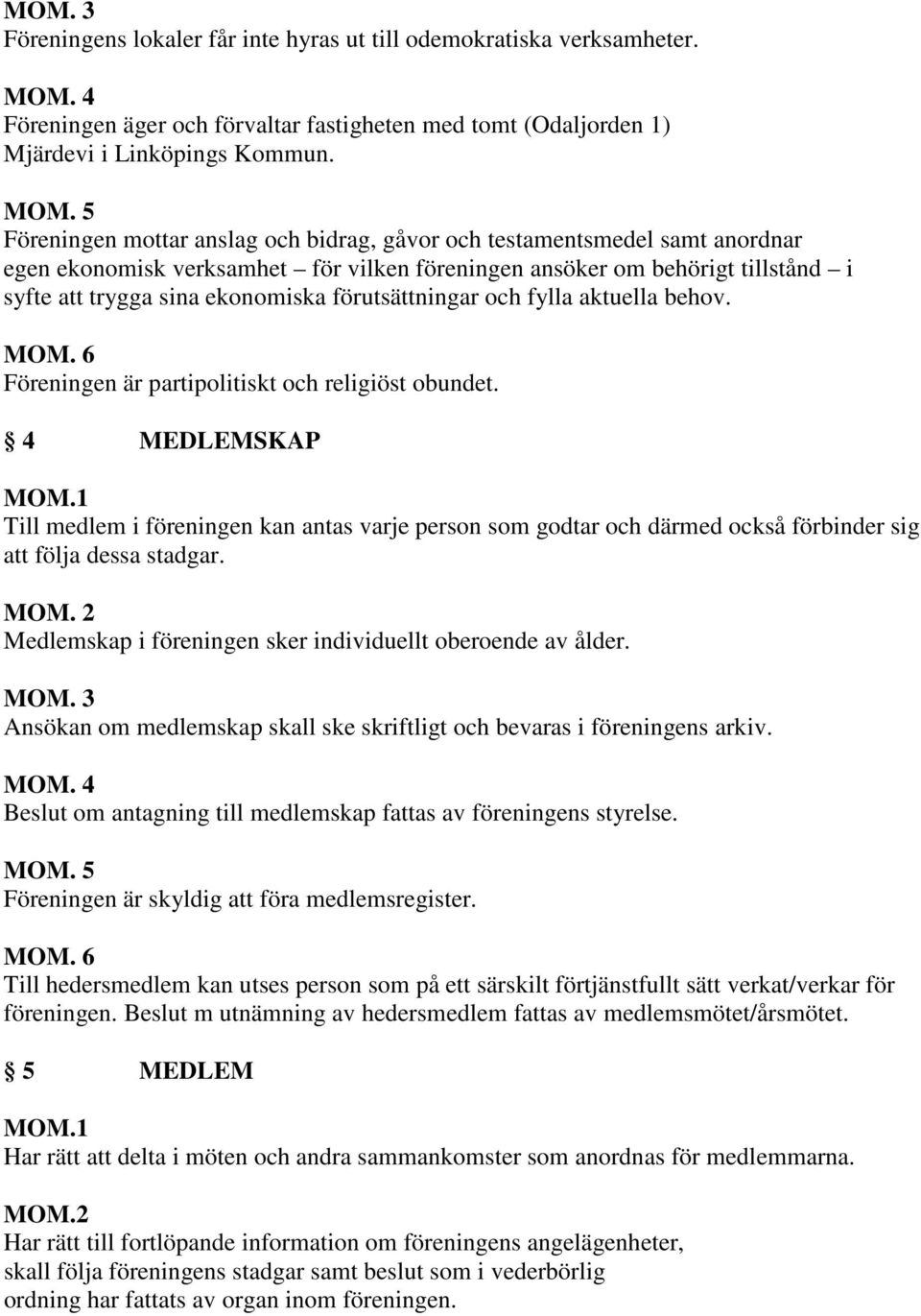 MOM. 3
Föreningens lokaler får inte hyras ut till odemokratiska verksamheter.

MOM. 4
Föreningen äger och förvaltar fastigheten med tomt (Odaljorden 1) Mjärdevi i Linköpings Kommun.

MOM. 5
Föreningen mottar anslag och bidrag, gåvor och testamentsmedel samt anordnar egen ekonomisk verksamhet – för vilken föreningen ansöker om behörigt tillstånd – i syfte att trygga sina ekonomiska förutsättningar och fylla aktuella behov.

MOM. 6
Föreningen är partipolitiskt och religiöst obundet.

4 MEDLEMSKAP

MOM.1
Till medlem i föreningen kan antas varje person som godtar och därmed också förbinder sig att följa dessa stadgar.

MOM. 2
Medlemskap i föreningen sker individuellt oberoende av ålder.

MOM. 3
Ansökan om medlemskap skall ske skriftligt och bevaras i föreningens arkiv.

MOM. 4
Beslut om antagning till medlemskap fattas av föreningens styrelse.

MOM. 5
Föreningen är skyldig att föra medlemsregister.

MOM. 6
Till hedersmedlem kan utses person som på ett särskilt förtjänstfullt sätt verkat/verkar för föreningen. Beslut m utnämning av hedersmedlem fattas av medlemsmötet/årsmötet.

5 MEDLEM

MOM.1
Har rätt att delta i möten och andra sammankomster som anordnas för medlemmarna.

MOM.2
Har rätt till fortlöpande information om föreningens angelägenheter, skall följa föreningens stadgar samt beslut som i vederbörlig ordning har fattats av organ inom föreningen.